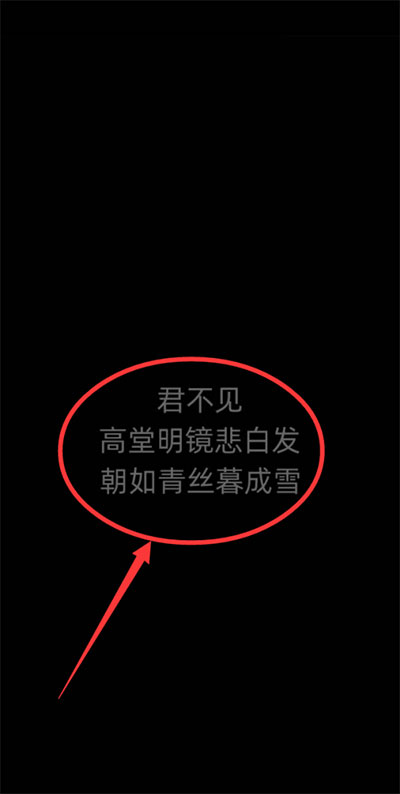 君不见
高堂明镜悲白发
朝如青丝暮成雪